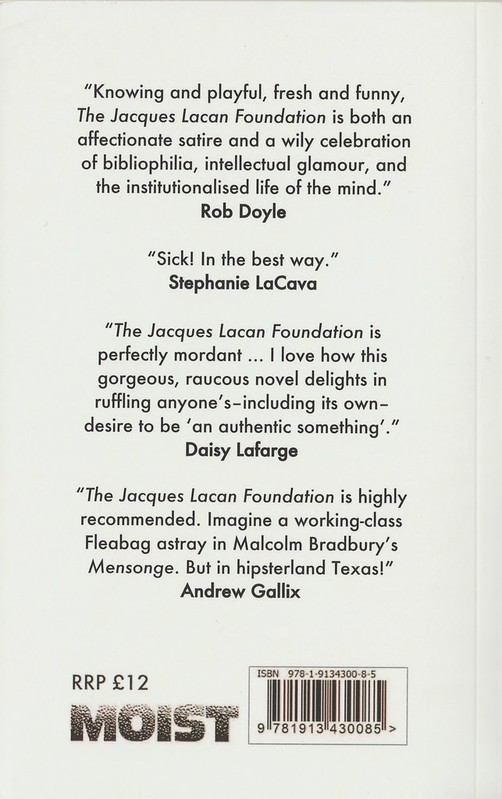 "Knowing and playful, fresh and funny, The Jacques Lacan Foundation is both an affectionate satire and a wily celebration of bibliophilia, intellectual glamour, and the institutionalised life of the mind."
Rob Doyle

"Sick! In the best way."
Stephanie LaCava

"The Jacques Lacan Foundation is perfectly mordant ... I love how this gorgeous, raucous novel delights in ruffling anyone's–including its own–desire to be 'an authentic something'."
Daisy Lafarge

"The Jacques Lacan Foundation is highly recommended. Imagine a working-class Fleabag astray in Malcolm Bradbury's Mensonge. But in hipsterland Texas!"
Andrew Gallix

RRP £12

MOIST

ISBN 978-1-9134300-8-5

9 781913 430085 >